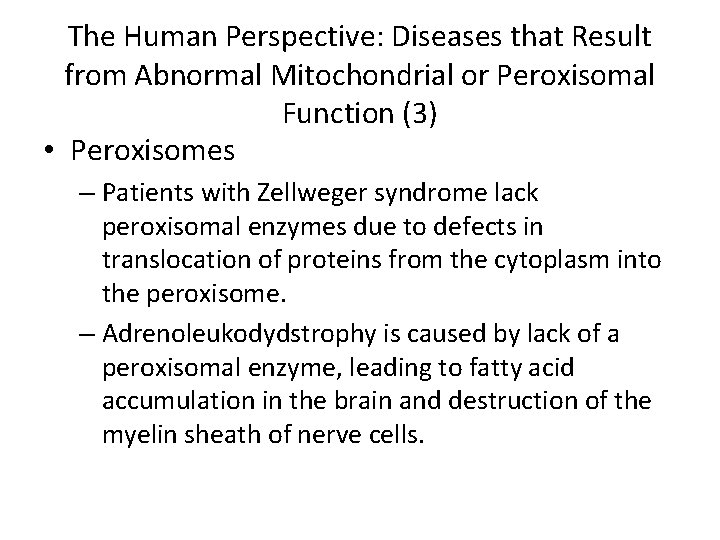 The Human Perspective: Diseases that Result from Abnormal Mitochondrial or Peroxisomal Function (3)

• Peroxisomes

– Patients with Zellweger syndrome lack peroxisomal enzymes due to defects in translocation of proteins from the cytoplasm into the peroxisome.

– Adrenoleukodydstrophy is caused by lack of a peroxisomal enzyme, leading to fatty acid accumulation in the brain and destruction of the myelin sheath of nerve cells.